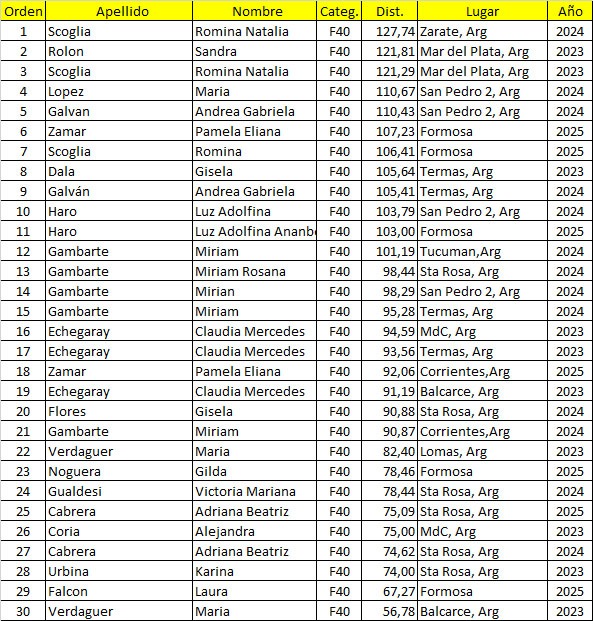 | Orden | Apellido | Nombre | Categ. | Dist. | Lugar | Año |
|---|---|---|---|---|---|---|
| 1 | Scoglia | Romina Natalia | F40 | 127,74 | Zarate, Arg | 2024 |
| 2 | Rolon | Sandra | F40 | 121,81 | Mar del Plata, Arg | 2023 |
| 3 | Scoglia | Romina Natalia | F40 | 121,29 | Mar del Plata, Arg | 2023 |
| 4 | Lopez | Maria | F40 | 110,67 | San Pedro 2, Arg | 2024 |
| 5 | Galvan | Andrea Gabriela | F40 | 110,43 | San Pedro 2, Arg | 2024 |
| 6 | Zamar | Pamela Eliana | F40 | 107,23 | Formosa | 2025 |
| 7 | Scoglia | Romina | F40 | 106,41 | Formosa | 2025 |
| 8 | Dala | Gisela | F40 | 105,64 | Termas, Arg | 2023 |
| 9 | Galván | Andrea Gabriela | F40 | 105,41 | Termas, Arg | 2024 |
| 10 | Haro | Luz Adolfina | F40 | 103,79 | San Pedro 2, Arg | 2024 |
| 11 | Haro | Luz Adolfina Ananb | F40 | 103,00 | Formosa | 2025 |
| 12 | Gambarte | Miriam | F40 | 101,19 | Tucuman,Arg | 2024 |
| 13 | Gambarte | Miriam Rosana | F40 | 98,44 | Sta Rosa, Arg | 2024 |
| 14 | Gambarte | Mirian | F40 | 98,29 | San Pedro 2, Arg | 2024 |
| 15 | Gambarte | Miriam | F40 | 95,28 | Termas, Arg | 2024 |
| 16 | Echegaray | Claudia Mercedes | F40 | 94,59 | MdC, Arg | 2023 |
| 17 | Echegaray | Claudia Mercedes | F40 | 93,56 | Termas, Arg | 2023 |
| 18 | Zamar | Pamela Eliana | F40 | 92,06 | Corrientes,Arg | 2025 |
| 19 | Echegaray | Claudia Mercedes | F40 | 91,19 | Balcarce, Arg | 2023 |
| 20 | Flores | Gisela | F40 | 90,88 | Sta Rosa, Arg | 2024 |
| 21 | Gambarte | Miriam | F40 | 90,87 | Corrientes,Arg | 2024 |
| 22 | Verdaguer | Maria | F40 | 82,40 | Lomas, Arg | 2023 |
| 23 | Noguera | Gilda | F40 | 78,46 | Formosa | 2025 |
| 24 | Gualdesi | Victoria Mariana | F40 | 78,44 | Sta Rosa, Arg | 2024 |
| 25 | Cabrera | Adriana Beatriz | F40 | 75,09 | Sta Rosa, Arg | 2025 |
| 26 | Coria | Alejandra | F40 | 75,00 | MdC, Arg | 2023 |
| 27 | Cabrera | Adriana Beatriz | F40 | 74,62 | Sta Rosa, Arg | 2024 |
| 28 | Urbina | Karina | F40 | 74,00 | Sta Rosa, Arg | 2023 |
| 29 | Falcon | Laura | F40 | 67,27 | Formosa | 2025 |
| 30 | Verdaguer | Maria | F40 | 56,78 | Balcarce, Arg | 2023 |